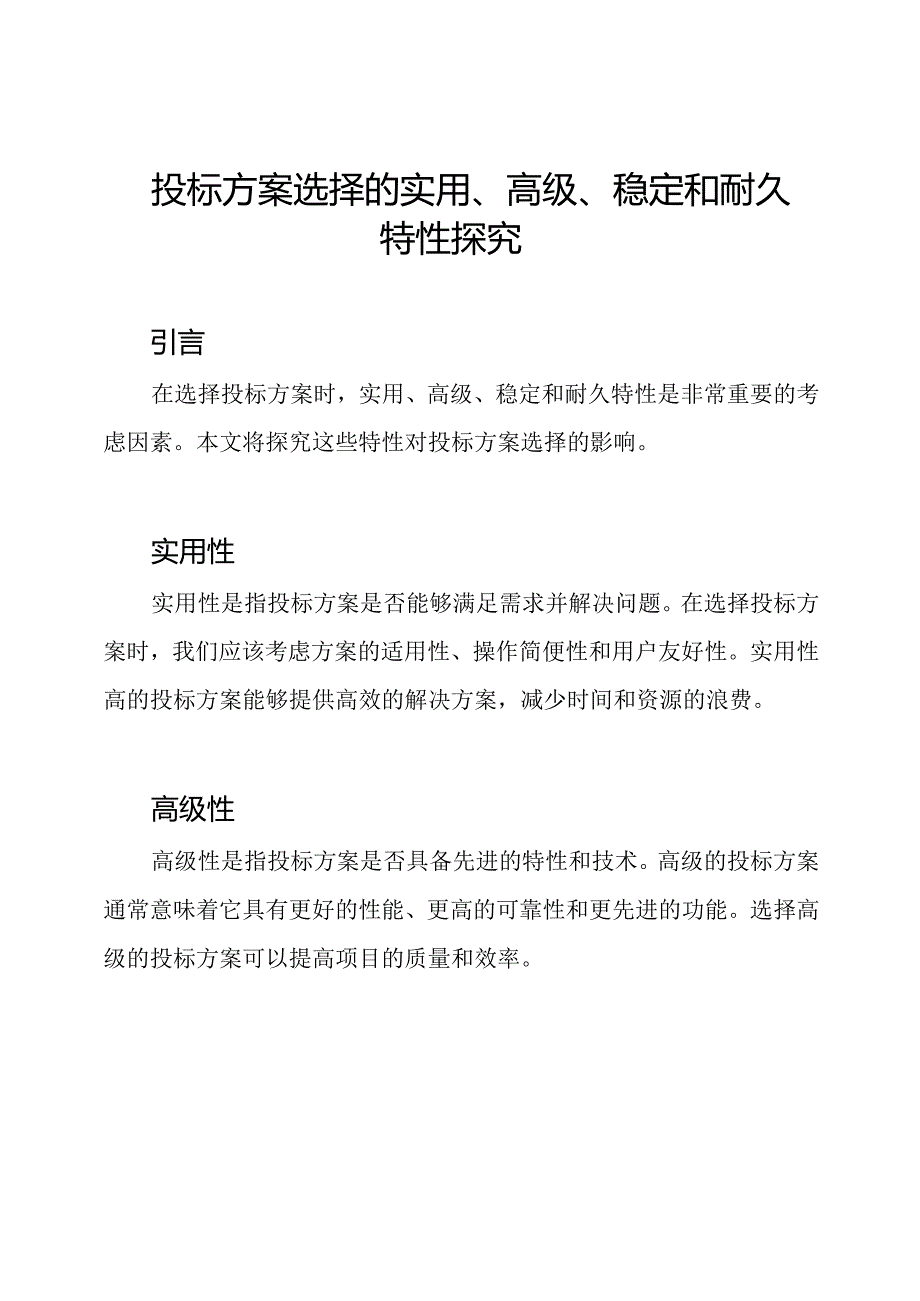 投标方案选择的实用、高级、稳定和耐久特性探究

引言

在选择投标方案时，实用、高级、稳定和耐久特性是非常重要的考虑因素。本文将探究这些特性对投标方案选择的影响。

实用性

实用性是指投标方案是否能够满足需求并解决问题。在选择投标方案时，我们应该考虑方案的适用性、操作简便性和用户友好性。实用性高的投标方案能够提供高效的解决方案，减少时间和资源的浪费。

高级性

高级性是指投标方案是否具备先进的特性和技术。高级的投标方案通常意味着它具有更好的性能、更高的可靠性和更先进的功能。选择高级的投标方案可以提高项目的质量和效率。